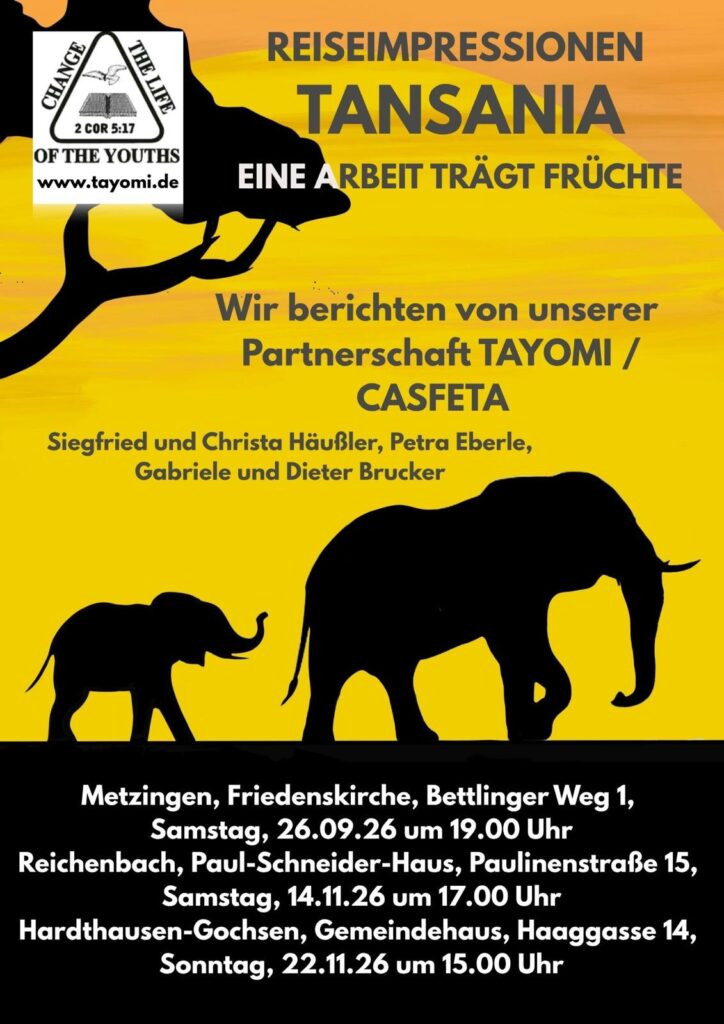 CHANGE
THE LIFE
2 COR 5:17
OF THE YOUTHS
www.tayomi.de

REISEIMPRESSIONEN
TANSANIA
EINE ARBEIT TRÄGT FRÜCHTE

Wir berichten von unserer Partnerschaft TAYOMI / CASFETA

Siegfried und Christa Häußler, Petra Eberle, Gabriele und Dieter Brucker

Metzingen, Friedenskirche, Bettlinger Weg 1,
Samstag, 26.09.26 um 19.00 Uhr
Reichenbach, Paul-Schneider-Haus, Paulinenstraße 15,
Samstag, 14.11.26 um 17.00 Uhr
Hardthausen-Gochsen, Gemeindehaus, Haaggasse 14,
Sonntag, 22.11.26 um 15.00 Uhr